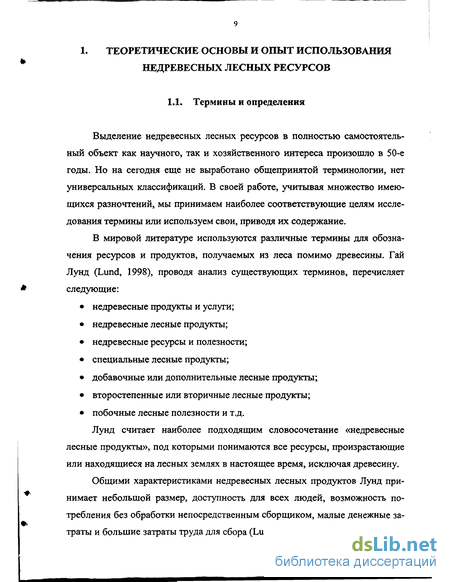 9

1. ТЕОРЕТИЧЕСКИЕ ОСНОВЫ И ОПЫТ ИСПОЛЬЗОВАНИЯ НЕДРЕВЕСНЫХ ЛЕСНЫХ РЕСУРСОВ

1.1. Термины и определения

Выделение недревесных лесных ресурсов в полностью самостоятельный объект как научного, так и хозяйственного интереса произошло в 50-е годы. Но на сегодня еще не выработано общепринятой терминологии, нет универсальных классификаций. В своей работе, учитывая множество имеющихся разночтений, мы принимаем наиболее соответствующие целям исследования термины или используем свои, приводя их содержание.

В мировой литературе используются различные термины для обозначения ресурсов и продуктов, получаемых из леса помимо древесины. Гай Лунд (Lund, 1998), проводя анализ существующих терминов, перечисляет следующие:

• недревесные продукты и услуги;
• недревесные лесные продукты;
• недревесные ресурсы и полезности;
• специальные лесные продукты;
• добавочные или дополнительные лесные продукты;
• второстепенные или вторичные лесные продукты;
• побочные лесные полезности и т.д.

Лунд считает наиболее подходящим словосочетание «недревесные лесные продукты», под которыми понимаются все ресурсы, произрастающие или находящиеся на лесных землях в настоящее время, исключая древесину.

Общими характеристиками недревесных лесных продуктов Лунд принимает небольшой размер, доступность для всех людей, возможность потребления без обработки непосредственным сборщиком, малые денежные затраты и большие затраты труда для сбора (Lu

dsLib.net
библиотека диссертаций